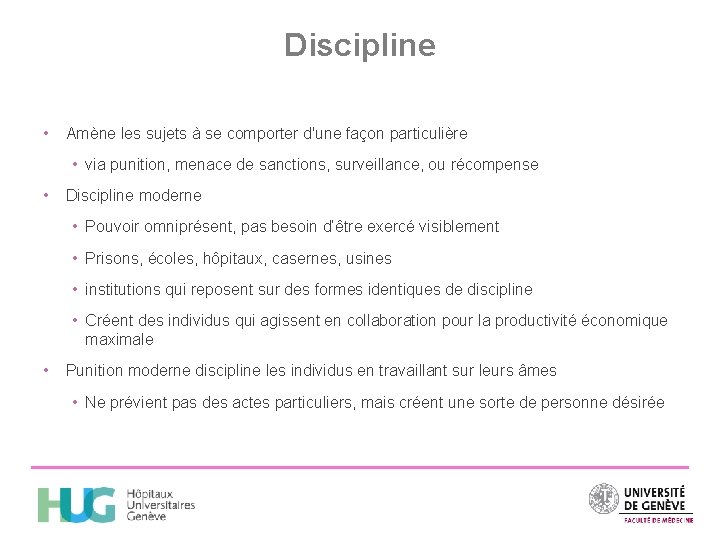 Discipline

• Amène les sujets à se comporter d'une façon particulière
  • via punition, menace de sanctions, surveillance, ou récompense
• Discipline moderne
  • Pouvoir omniprésent, pas besoin d'être exercé visiblement
  • Prisons, écoles, hôpitaux, casernes, usines
  • institutions qui reposent sur des formes identiques de discipline
  • Créent des individus qui agissent en collaboration pour la productivité économique maximale
• Punition moderne discipline les individus en travaillant sur leurs âmes
  • Ne prévient pas des actes particuliers, mais créent une sorte de personne désirée

HUG Hôpitaux Universitaires Genève

UNIVERSITÉ DE GENÈVE
FACULTÉ DE MÉDECINE